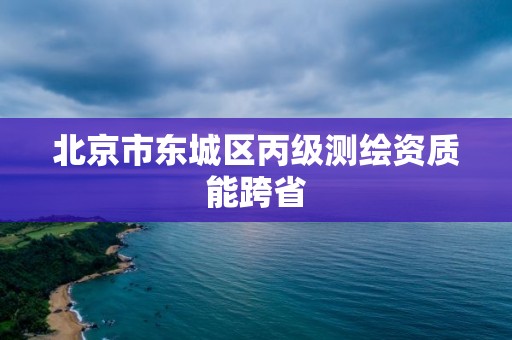 北京市东城区丙级测绘资质能跨省